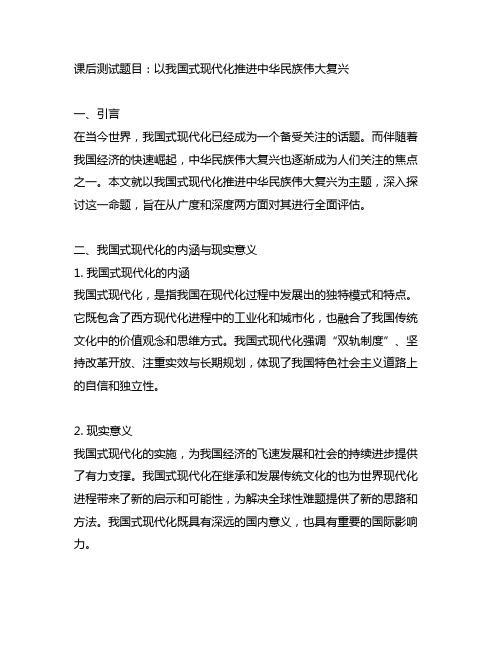 课后测试题目：以我国式现代化推进中华民族伟大复兴

一、引言
在当今世界，我国式现代化已经成为一个备受关注的话题。而伴随着我国经济的快速崛起，中华民族伟大复兴也逐渐成为人们关注的焦点之一。本文就以我国式现代化推进中华民族伟大复兴为主题，深入探讨这一命题，旨在从广度和深度两方面对其进行全面评估。

二、我国式现代化的内涵与现实意义
1. 我国式现代化的内涵
我国式现代化，是指我国在现代化过程中发展出的独特模式和特点。它既包含了西方现代化进程中的工业化和城市化，也融合了我国传统文化中的价值观念和思维方式。我国式现代化强调“双轨制度”、坚持改革开放、注重实效与长期规划，体现了我国特色社会主义道路上的自信和独立性。

2. 现实意义
我国式现代化的实施，为我国经济的飞速发展和社会的持续进步提供了有力支撑。我国式现代化在继承和发展传统文化的也为世界现代化进程带来了新的启示和可能性，为解决全球性难题提供了新的思路和方法。我国式现代化既具有深远的国内意义，也具有重要的国际影响力。